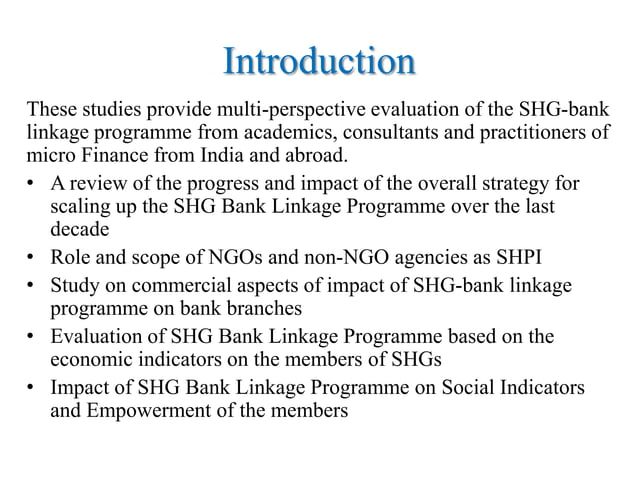 Introduction

These studies provide multi-perspective evaluation of the SHG-bank linkage programme from academics, consultants and practitioners of micro Finance from India and abroad.

• A review of the progress and impact of the overall strategy for scaling up the SHG Bank Linkage Programme over the last decade
• Role and scope of NGOs and non-NGO agencies as SHPI
• Study on commercial aspects of impact of SHG-bank linkage programme on bank branches
• Evaluation of SHG Bank Linkage Programme based on the economic indicators on the members of SHGs
• Impact of SHG Bank Linkage Programme on Social Indicators and Empowerment of the members